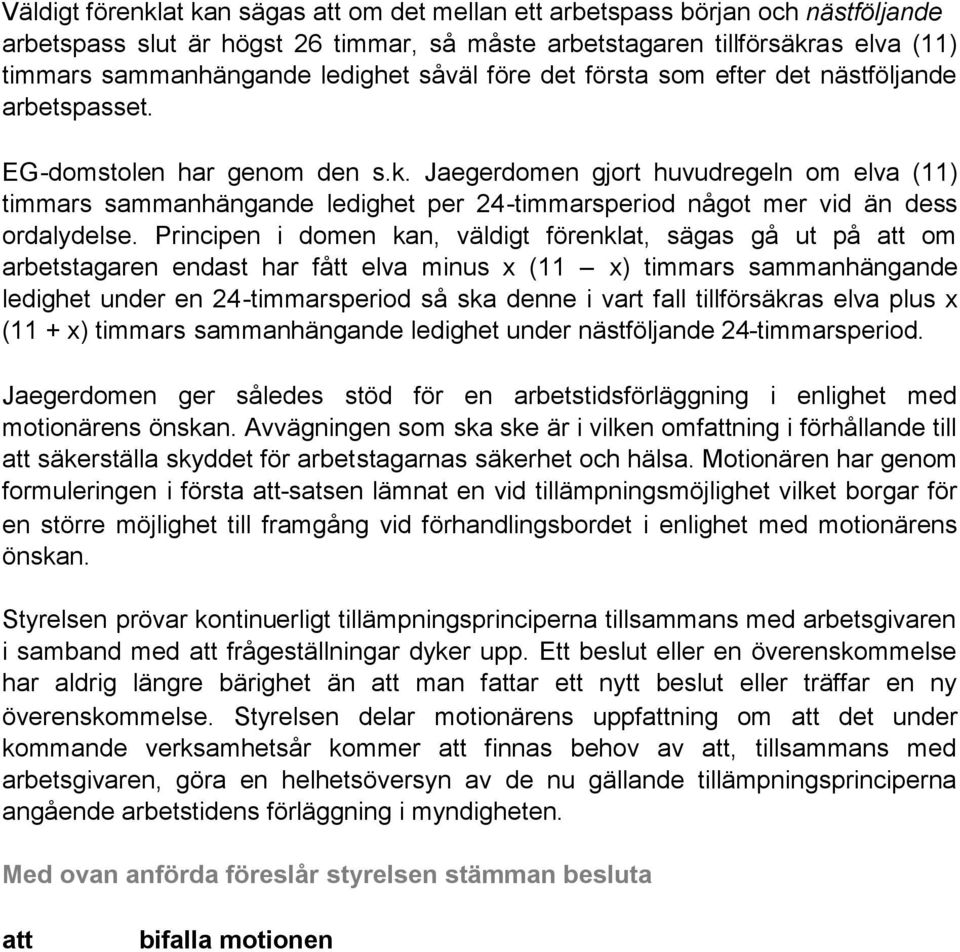 Väldigt förenklat kan sägas att om det mellan ett arbetspass början och nästföljande arbetspass slut är högst 26 timmar, så måste arbetstagaren tillförsäkras elva (11) timmars sammanhängande ledighet såväl före det första som efter det nästföljande arbetspasset.

EG-domstolen har genom den s.k. Jaegerdomen gjort huvudregeln om elva (11) timmars sammanhängande ledighet per 24-timmarsperiod något mer vid än dess ordalydelse. Principen i domen kan, väldigt förenklat, sägas gå ut på att om arbetstagaren endast har fått elva minus x (11 – x) timmars sammanhängande ledighet under en 24-timmarsperiod så ska denne i vart fall tillförsäkras elva plus x (11 + x) timmars sammanhängande ledighet under nästföljande 24-timmarsperiod.

Jaegerdomen ger således stöd för en arbetstidsförläggning i enlighet med motionärens önskan. Avvägningen som ska ske är i vilken omfattning i förhållande till att säkerställa skyddet för arbetstagarnas säkerhet och hälsa. Motionären har genom formuleringen i första att-satsen lämnat en vid tillämpningsmöjlighet vilket borgar för en större möjlighet till framgång vid förhandlingsbordet i enlighet med motionärens önskan.

Styrelsen prövar kontinuerligt tillämpningsprinciperna tillsammans med arbetsgivaren i samband med att frågeställningar dyker upp. Ett beslut eller en överenskommelse har aldrig längre bärighet än att man fattar ett nytt beslut eller träffar en ny överenskommelse. Styrelsen delar motionärens uppfattning om att det under kommande verksamhetsår kommer att finnas behov av att, tillsammans med arbetsgivaren, göra en helhetsöversyn av de nu gällande tillämpningsprinciperna angående arbetstidens förläggning i myndigheten.

Med ovan anförda föreslår styrelsen stämman besluta

att bifalla motionen